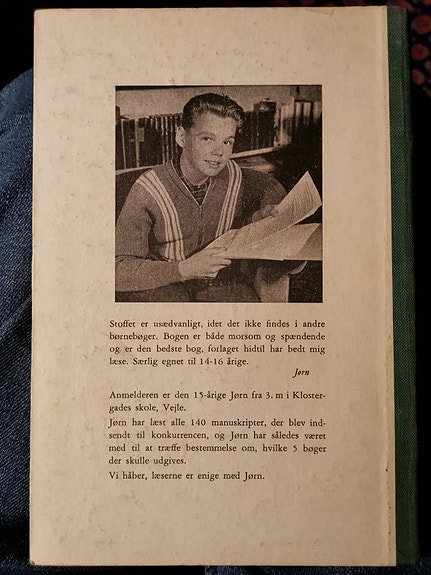 Stoffet er usædvanligt, idet det ikke findes i andre børnebøger. Bogen er både morsom og spændende og er den bedste bog, forlaget hidtil har bedt mig læse. Særlig egnet til 14-16 årige.

Jørn

Anmelderen er den 15-årige Jørn fra 3. m i Klostergades skole, Vejle.

Jørn har læst alle 140 manuskripter, der blev indsendt til konkurrencen, og Jørn har således været med til at træffe bestemmelse om, hvilke 5 bøger der skulle udgives.

Vi håber, læserne er enige med Jørn.